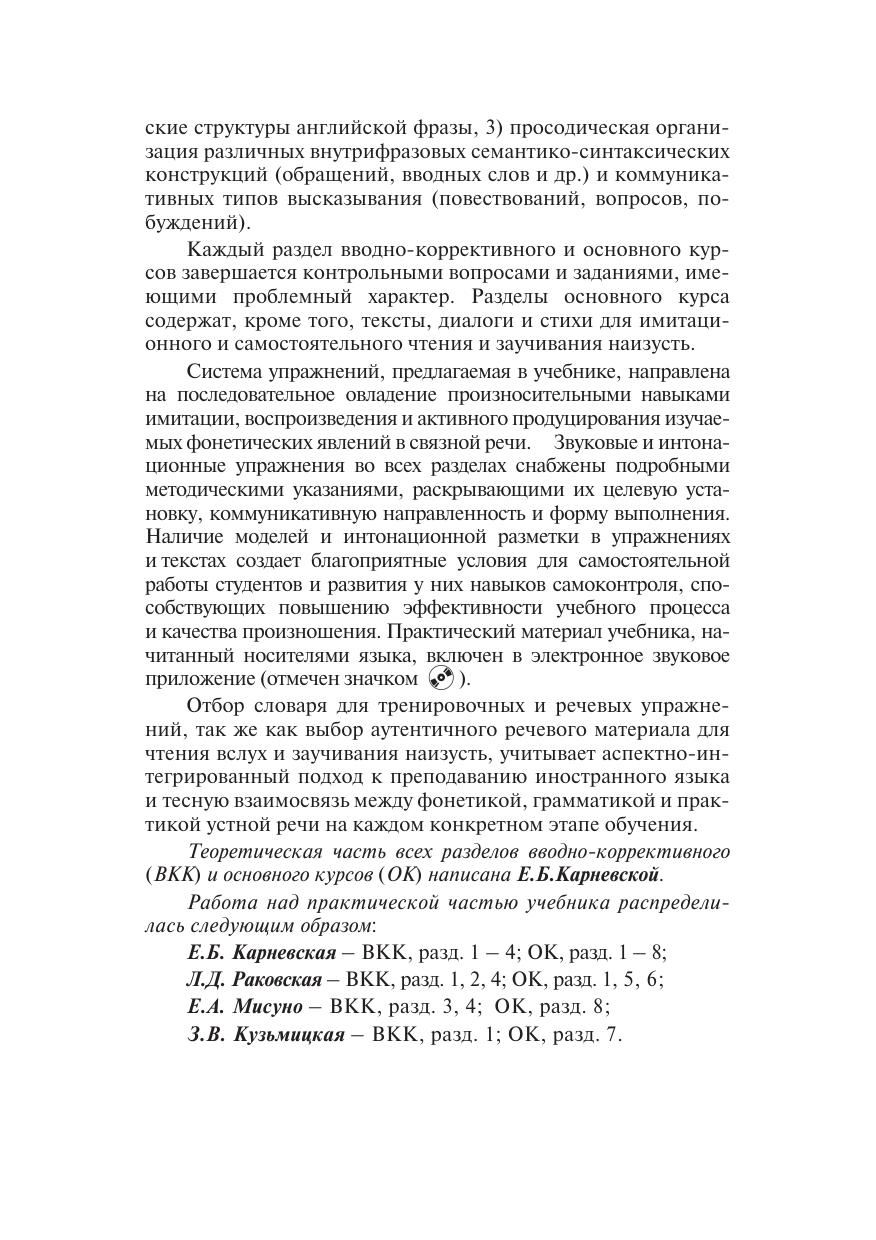 ские структуры английской фразы, 3) просодическая организация различных внутрифразовых семантико-синтаксических конструкций (обращений, вводных слов и др.) и коммуникативных типов высказывания (повествований, вопросов, побуждений).

Каждый раздел вводно-коррективного и основного курсов завершается контрольными вопросами и заданиями, имеющими проблемный характер. Разделы основного курса содержат, кроме того, тексты, диалоги и стихи для имитационного и самостоятельного чтения и заучивания наизусть.

Система упражнений, предлагаемая в учебнике, направлена на последовательное овладение произносительными навыками имитации, воспроизведения и активного продуцирования изучаемых фонетических явлений в связной речи. Звуковые и интонационные упражнения во всех разделах снабжены подробными методическими указаниями, раскрывающими их целевую установку, коммуникативную направленность и форму выполнения. Наличие моделей и интонационной разметки в упражнениях и текстах создает благоприятные условия для самостоятельной работы студентов и развития у них навыков самоконтроля, способствующих повышению эффективности учебного процесса и качества произношения. Практический материал учебника, начитанный носителями языка, включен в электронное звуковое приложение (отмечен значком ).

Отбор словаря для тренировочных и речевых упражнений, так же как выбор аутентичного речевого материала для чтения вслух и заучивания наизусть, учитывает аспектно-интегрированный подход к преподаванию иностранного языка и тесную взаимосвязь между фонетикой, грамматикой и практикой устной речи на каждом конкретном этапе обучения.

Теоретическая часть всех разделов вводно-коррективного (ВКК) и основного курсов (ОК) написана Е.Б.Карневской.

Работа над практической частью учебника распределилась следующим образом:

Е.Б. Карневская – ВКК, разд. 1 – 4; ОК, разд. 1 – 8;
Л.Д. Раковская – ВКК, разд. 1, 2, 4; ОК, разд. 1, 5, 6;
Е.А. Мисуно – ВКК, разд. 3, 4; ОК, разд. 8;
З.В. Кузьмицкая – ВКК, разд. 1; ОК, разд. 7.